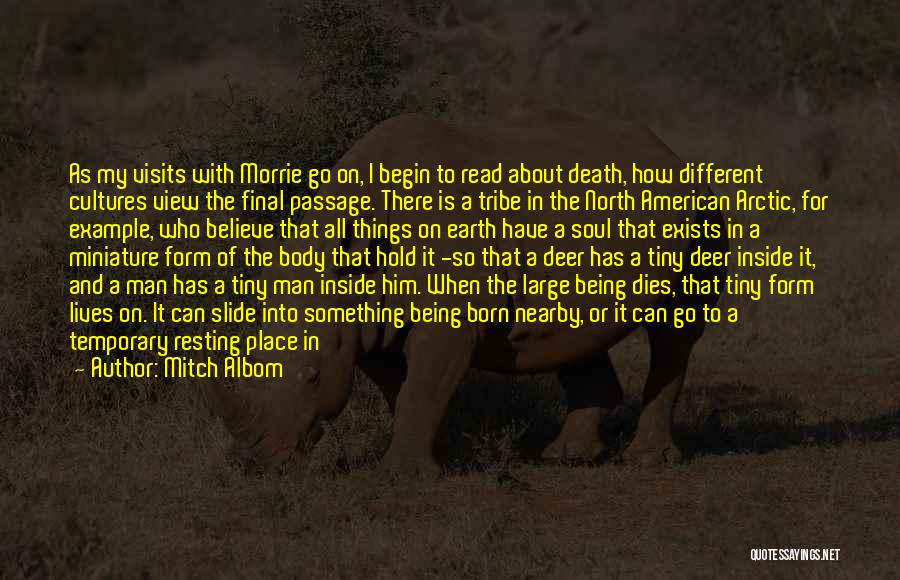 As my visits with Morrie go on, I begin to read about death, how different cultures view the final passage. There is a tribe in the North American Arctic, for example, who believe that all things on earth have a soul that exists in a miniature form of the body that hold it -so that a deer has a tiny deer inside it, and a man has a tiny man inside him. When the large being dies, that tiny form lives on. It can slide into something being born nearby, or it can go to a temporary resting place in

— Author: Mitch Albom

QUOTESSAYINGS.NET